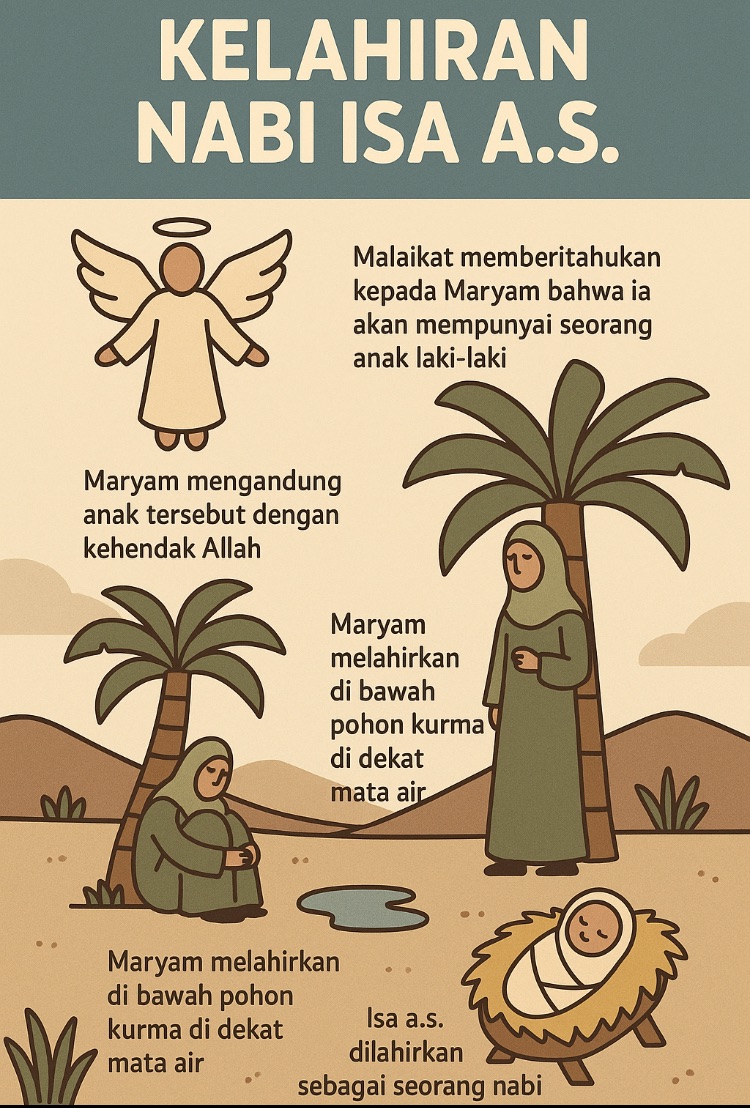 KELAHIRAN NABI ISA A.S.

Malaikat memberitahukan kepada Maryam bahwa ia akan mempunyai seorang anak laki-laki

Maryam mengandung anak tersebut dengan kehendak Allah

Maryam melahirkan di bawah pohon kurma di dekat mata air

Maryam melahirkan di bawah pohon kurma di dekat mata air

Isa a.s. dilahirkan sebagai seorang nabi